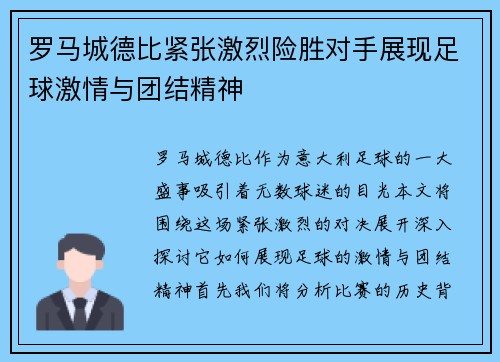 罗马城德比紧张激烈险胜对手展现足球激情与团结精神

罗马城德比作为意大利足球的一大盛事吸引着无数球迷的目光本文将围绕这场紧张激烈的对决展开深入探讨它如何展现足球的激情与团结精神首先我们将分析比赛的历史背